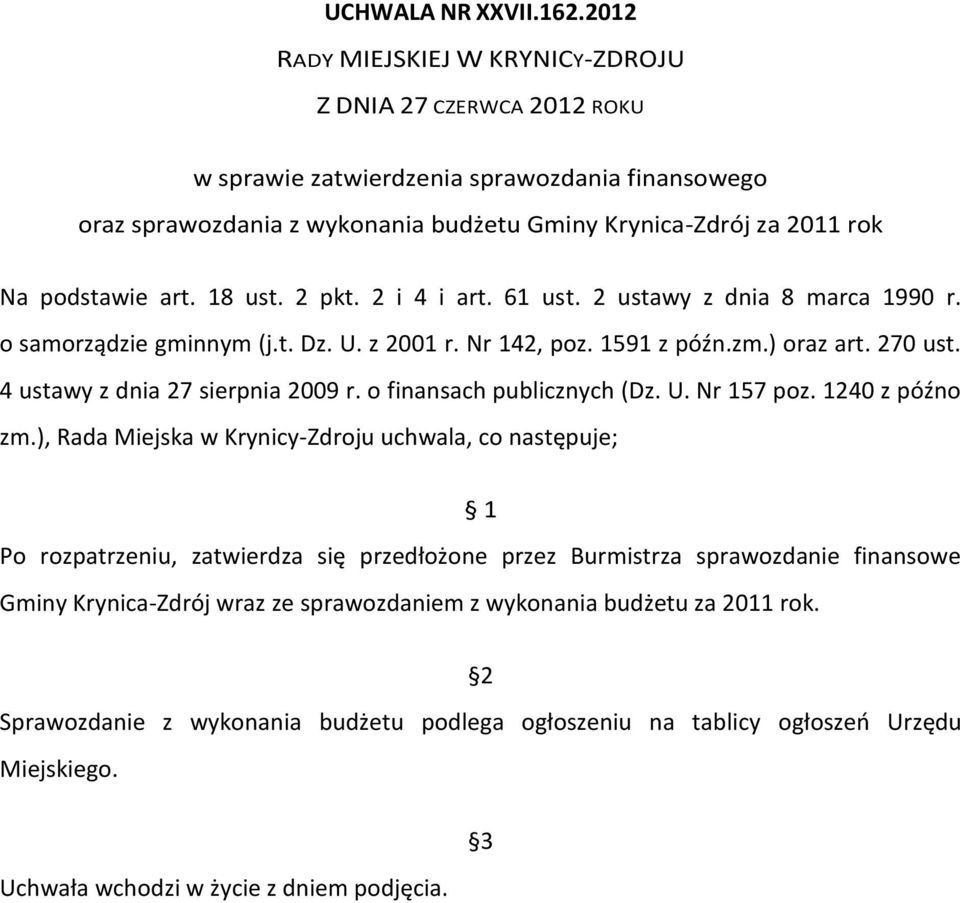 UCHWALA NR XXVII.162.2012

RADY MIEJSKIEJ W KRYNICY-ZDROJU

Z DNIA 27 CZERWCA 2012 ROKU

w sprawie zatwierdzenia sprawozdania finansowego oraz sprawozdania z wykonania budżetu Gminy Krynica-Zdrój za 2011 rok

Na podstawie art. 18 ust. 2 pkt. 2 i 4 i art. 61 ust. 2 ustawy z dnia 8 marca 1990 r. o samorządzie gminnym (j.t. Dz. U. z 2001 r. Nr 142, poz. 1591 z późn.zm.) oraz art. 270 ust. 4 ustawy z dnia 27 sierpnia 2009 r. o finansach publicznych (Dz. U. Nr 157 poz. 1240 z późno zm.), Rada Miejska w Krynicy-Zdroju uchwala, co następuje;

§ 1

Po rozpatrzeniu, zatwierdza się przedłożone przez Burmistrza sprawozdanie finansowe Gminy Krynica-Zdrój wraz ze sprawozdaniem z wykonania budżetu za 2011 rok.

§2

Sprawozdanie z wykonania budżetu podlega ogłoszeniu na tablicy ogłoszeń Urzędu Miejskiego.

§3

Uchwała wchodzi w życie z dniem podjęcia.